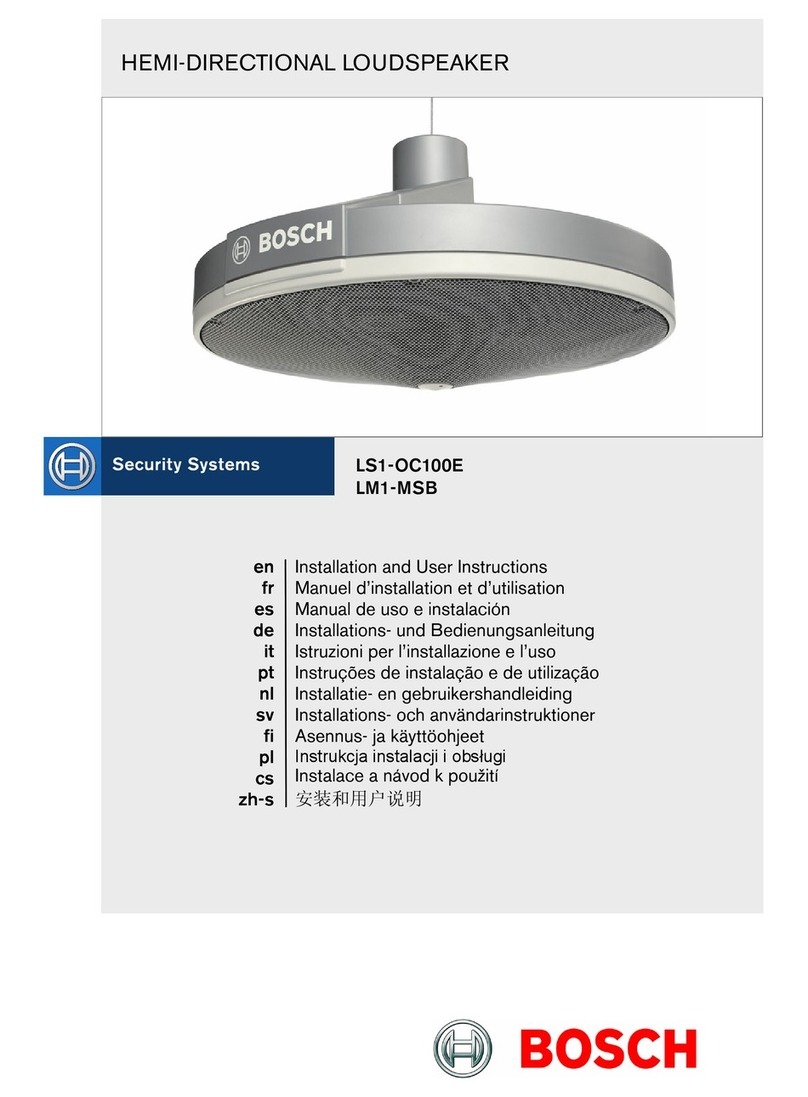 HEMI-DIRECTIONAL LOUDSPEAKER

BOSCH

Security Systems

LS1-OC100E
LM1-MSB

| | |
|---|---|
| en | Installation and User Instructions |
| fr | Manuel d'installation et d'utilisation |
| es | Manual de uso e instalación |
| de | Installations- und Bedienungsanleitung |
| it | Istruzioni per l'installazione e l'uso |
| pt | Instruções de instalação e de utilização |
| nl | Installatie- en gebruikershandleiding |
| sv | Installations- och användarinstruktioner |
| fi | Asennus- ja käyttöohjeet |
| pl | Instrukcja instalacji i obsługi |
| cs | Instalace a návod k použití |
| zh-s | 安装和用户说明 |

BOSCH